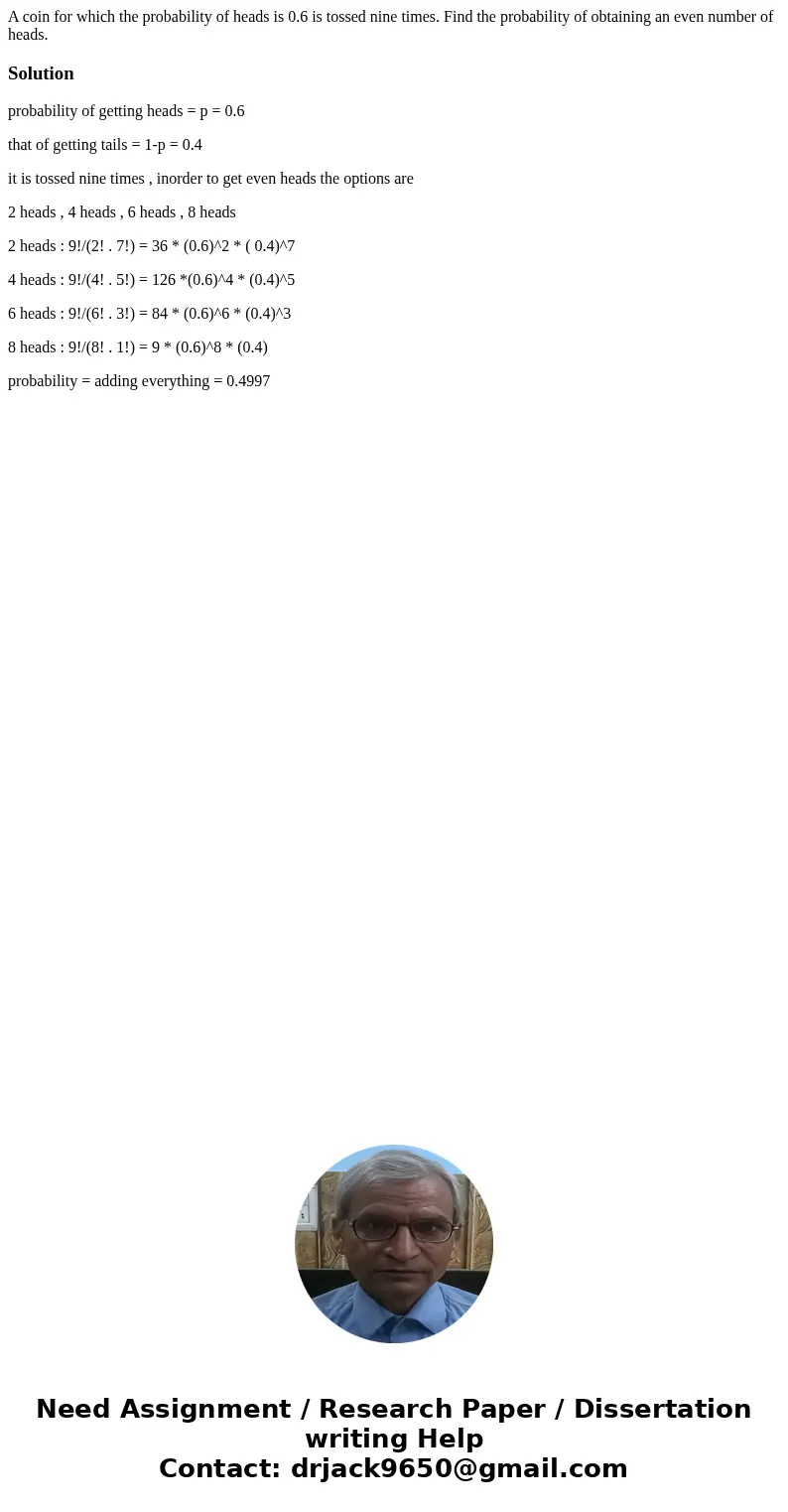 A coin for which the probability of heads is 0.6 is tossed nine times. Find the probability of obtaining an even number of heads.

Solution

probability of getting heads = p = 0.6

that of getting tails = 1-p = 0.4

it is tossed nine times , inorder to get even heads the options are

2 heads , 4 heads , 6 heads , 8 heads

2 heads : 9!/(2! . 7!) = 36 * (0.6)^2 * ( 0.4)^7

4 heads : 9!/(4! . 5!) = 126 *(0.6)^4 * (0.4)^5

6 heads : 9!/(6! . 3!) = 84 * (0.6)^6 * (0.4)^3

8 heads : 9!/(8! . 1!) = 9 * (0.6)^8 * (0.4)

probability = adding everything = 0.4997

Need Assignment / Research Paper / Dissertation writing Help
Contact: drjack9650@gmail.com